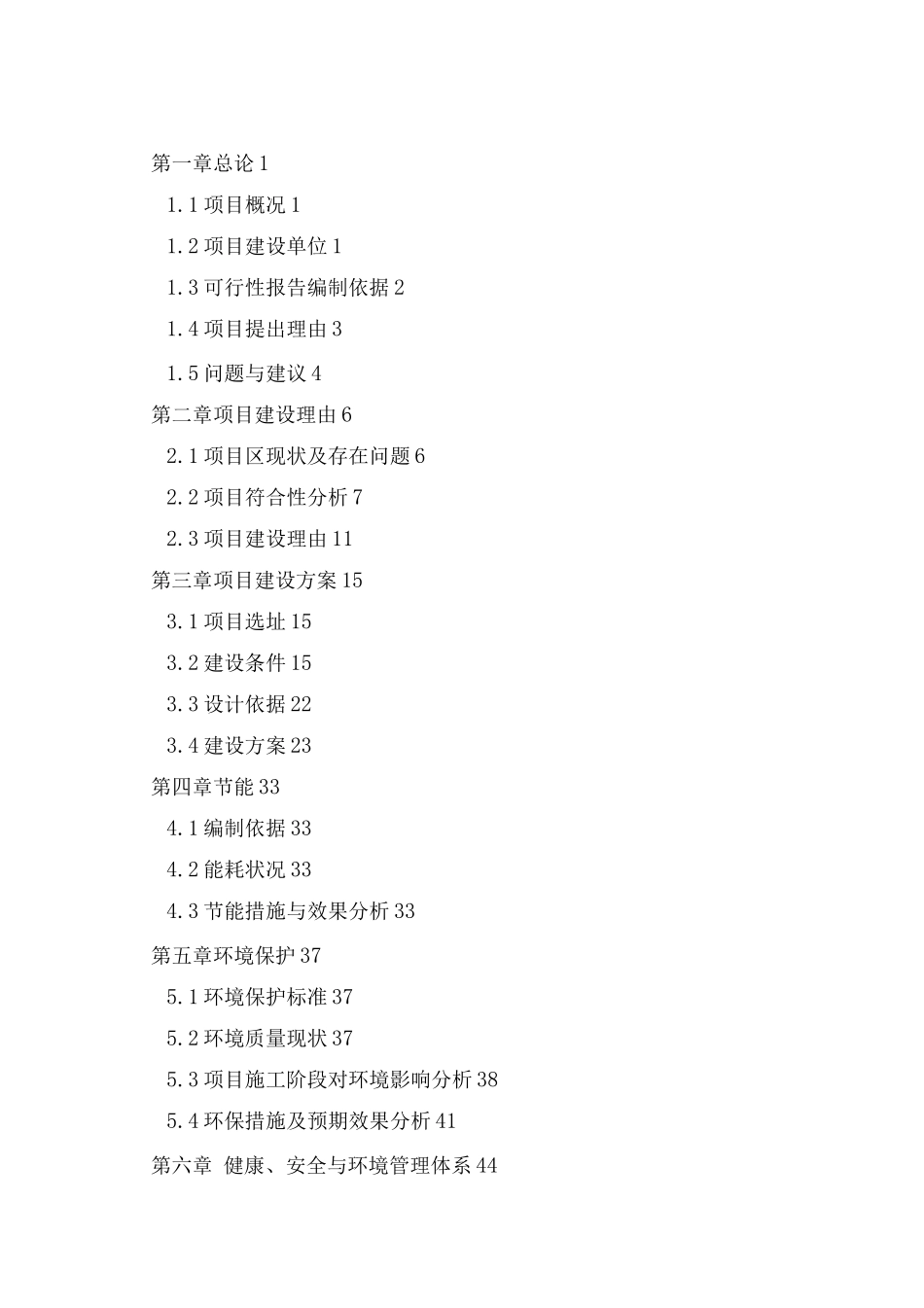 第一章总论 1

1.1 项目概况 1

1.2 项目建设单位 1

1.3 可行性报告编制依据 2

1.4 项目提出理由 3

1.5 问题与建议 4

第二章项目建设理由 6

2.1 项目区现状及存在问题 6

2.2 项目符合性分析 7

2.3 项目建设理由 11

第三章项目建设方案 15

3.1 项目选址 15

3.2 建设条件 15

3.3 设计依据 22

3.4 建设方案 23

第四章节能 33

4.1 编制依据 33

4.2 能耗状况 33

4.3 节能措施与效果分析 33

第五章环境保护 37

5.1 环境保护标准 37

5.2 环境质量现状 37

5.3 项目施工阶段对环境影响分析 38

5.4 环保措施及预期效果分析 41

第六章 健康、安全与环境管理体系 44